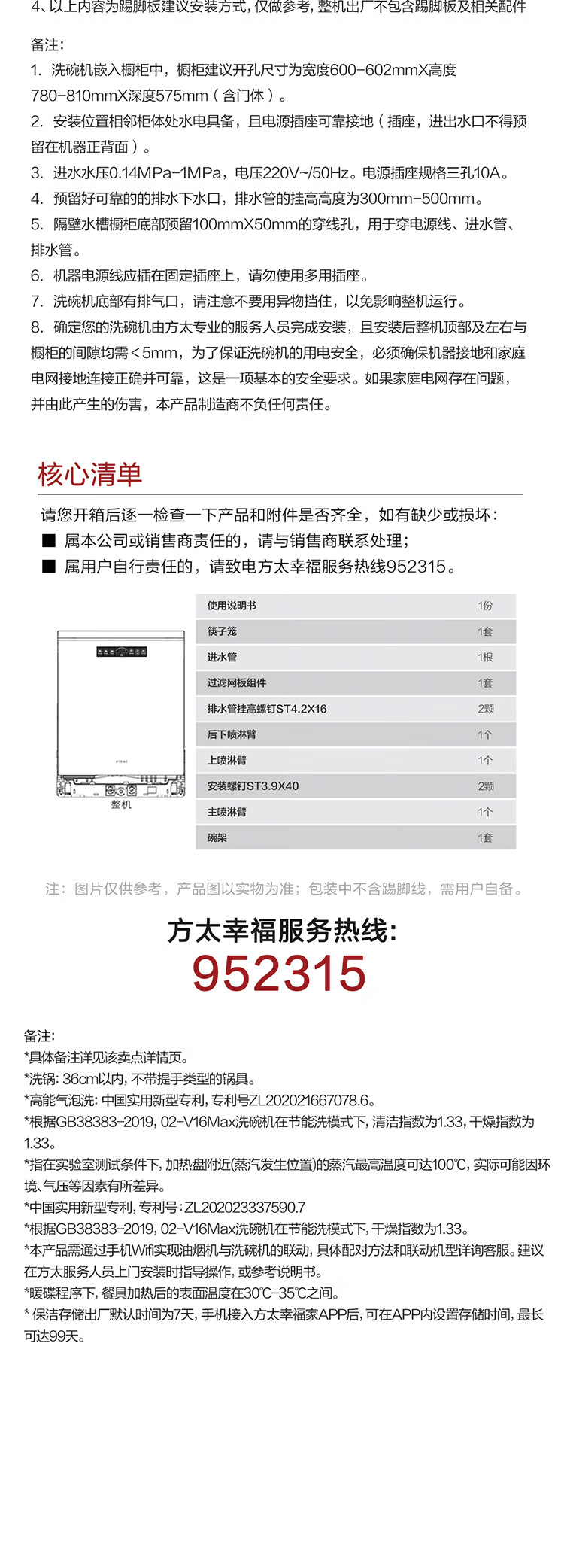 4、以上内容为踢脚板建议安装方式，仅做参考，整机出厂不包含踢脚板及相关配件

备注：
1. 洗碗机嵌入橱柜中，橱柜建议开孔尺寸为宽度600-602mmX高度780-810mmX深度575mm（含门体）。
2. 安装位置相邻柜体处水电具备，且电源插座可靠接地（插座，进出水口不得预留在机器正背面）。
3. 进水水压0.14MPa-1MPa，电压220V~/50Hz。电源插座规格三孔10A。
4. 预留好可靠的的排水下水口，排水管的挂高高度为300mm-500mm。
5. 隔壁水槽橱柜底部预留100mmX50mm的穿线孔，用于穿电源线、进水管、排水管。
6. 机器电源线应插在固定插座上，请勿使用多用插座。
7. 洗碗机底部有排气口，请注意不要用异物挡住，以免影响整机运行。
8. 确定您的洗碗机由方太专业的服务人员完成安装，且安装后整机顶部及左右与橱柜的间隙均需＜5mm，为了保证洗碗机的用电安全，必须确保机器接地和家庭电网接地连接正确并可靠，这是一项基本的安全要求。如果家庭电网存在问题，并由此产生的伤害，本产品制造商不负任何责任。

核心清单
请您开箱后逐一检查一下产品和附件是否齐全，如有缺少或损坏：
■ 属本公司或销售商责任的，请与销售商联系处理；
■ 属用户自行责任的，请致电方太幸福服务热线952315。

整机

| 使用说明书 | 1份 |
|---|---|
| 筷子笼 | 1套 |
| 进水管 | 1根 |
| 过滤网板组件 | 1套 |
| 排水管挂高螺钉ST4.2X16 | 2颗 |
| 后下喷淋臂 | 1个 |
| 上喷淋臂 | 1个 |
| 安装螺钉ST3.9X40 | 2颗 |
| 主喷淋臂 | 1个 |
| 碗架 | 1套 |

注：图片仅供参考，产品图以实物为准；包装中不含踢脚线，需用户自备。

方太幸福服务热线：
952315

备注：
*具体备注详见该卖点详情页。
*洗锅：36cm以内，不带提手类型的锅具。
*高能气泡洗：中国实用新型专利，专利号ZL202021667078.6。
*根据GB38383-2019，02-V16Max洗碗机在节能洗模式下，清洁指数为1.33，干燥指数为1.33。
*指在实验室测试条件下，加热盘附近(蒸汽发生位置)的蒸汽最高温度可达100℃，实际可能因环境、气压等因素有所差异。
*中国实用新型专利，专利号：ZL202023337590.7
*根据GB38383-2019，02-V16Max洗碗机在节能洗模式下，干燥指数为1.33。
*本产品需通过手机Wifi实现油烟机与洗碗机的联动，具体配对方法和联动机型详询客服。建议在方太服务人员上门安装时指导操作，或参考说明书。
*暖碟程序下，餐具加热后的表面温度在30℃-35℃之间。
* 保洁存储出厂默认时间为7天，手机接入方太幸福家APP后，可在APP内设置存储时间，最长可达99天。